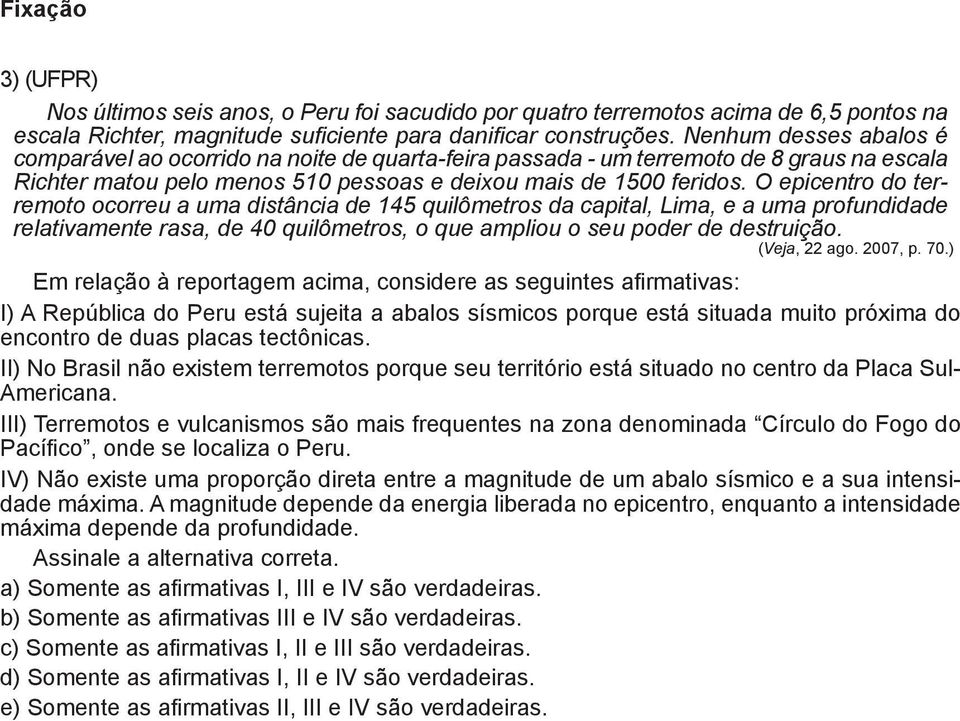 Fixação

3) (UFPR)

Nos últimos seis anos, o Peru foi sacudido por quatro terremotos acima de 6,5 pontos na escala Richter, magnitude suficiente para danificar construções. Nenhum desses abalos é comparável ao ocorrido na noite de quarta-feira passada - um terremoto de 8 graus na escala Richter matou pelo menos 510 pessoas e deixou mais de 1500 feridos. O epicentro do terremoto ocorreu a uma distância de 145 quilômetros da capital, Lima, e a uma profundidade relativamente rasa, de 40 quilômetros, o que ampliou o seu poder de destruição.

(Veja, 22 ago. 2007, p. 70.)

Em relação à reportagem acima, considere as seguintes afirmativas:

I) A República do Peru está sujeita a abalos sísmicos porque está situada muito próxima do encontro de duas placas tectônicas.

II) No Brasil não existem terremotos porque seu território está situado no centro da Placa Sul-Americana.

III) Terremotos e vulcanismos são mais frequentes na zona denominada “Círculo do Fogo do Pacífico”, onde se localiza o Peru.

IV) Não existe uma proporção direta entre a magnitude de um abalo sísmico e a sua intensidade máxima. A magnitude depende da energia liberada no epicentro, enquanto a intensidade máxima depende da profundidade.

Assinale a alternativa correta.

a) Somente as afirmativas I, III e IV são verdadeiras.

b) Somente as afirmativas III e IV são verdadeiras.

c) Somente as afirmativas I, II e III são verdadeiras.

d) Somente as afirmativas I, II e IV são verdadeiras.

e) Somente as afirmativas II, III e IV são verdadeiras.